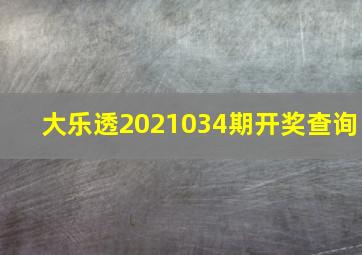 大乐透2021034期开奖查询